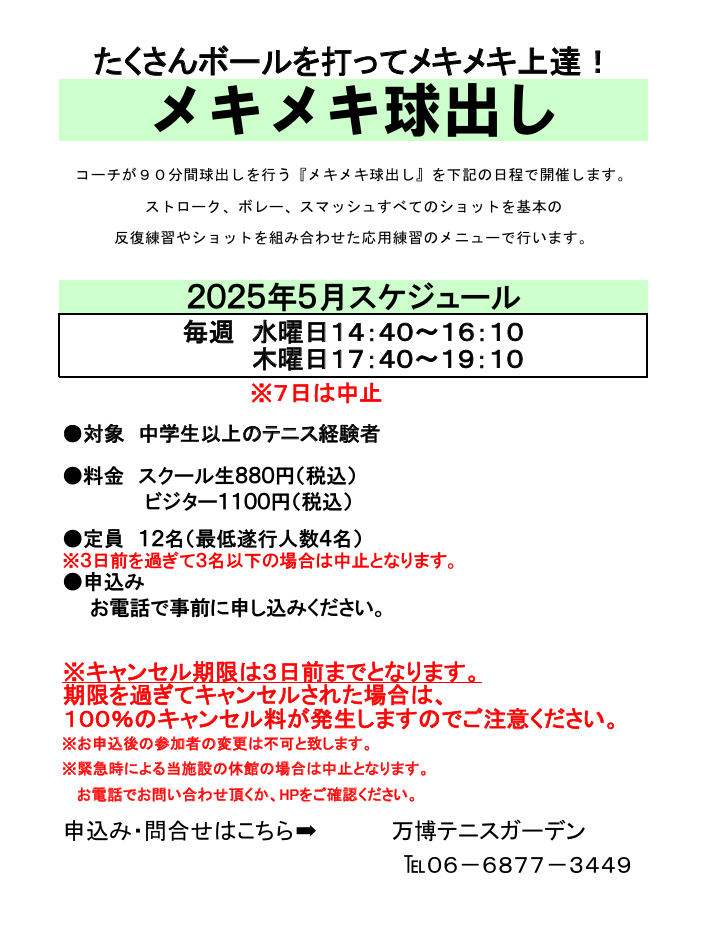 たくさんボールを打ってメキメキ上達！

メキメキ球出し

コーチが９０分間球出しを行う『メキメキ球出し』を下記の日程で開催します。

ストローク、ボレー、スマッシュすべてのショットを基本の

反復練習やショットを組み合わせた応用練習のメニューで行います。

2025年5月スケジュール

毎週　水曜日14：40～16：10
　　　木曜日17：40～19：10

※7日は中止

●対象　中学生以上のテニス経験者

●料金　スクール生880円（税込）
　　　　ビジター1100円（税込）

●定員　12名（最低遂行人数4名）
※3日前を過ぎて3名以下の場合は中止となります。

●申込み
　お電話で事前に申し込みください。

※キャンセル期限は３日前までとなります。
期限を過ぎてキャンセルされた場合は、
１００％のキャンセル料が発生しますのでご注意ください。

※お申込後の参加者の変更は不可と致します。

※緊急時による当施設の休館の場合は中止となります。
　お電話でお問い合わせ頂くか、HPをご確認ください。

申込み･問合せはこちら➡　　万博テニスガーデン

℡０６－６８７７－３４４９